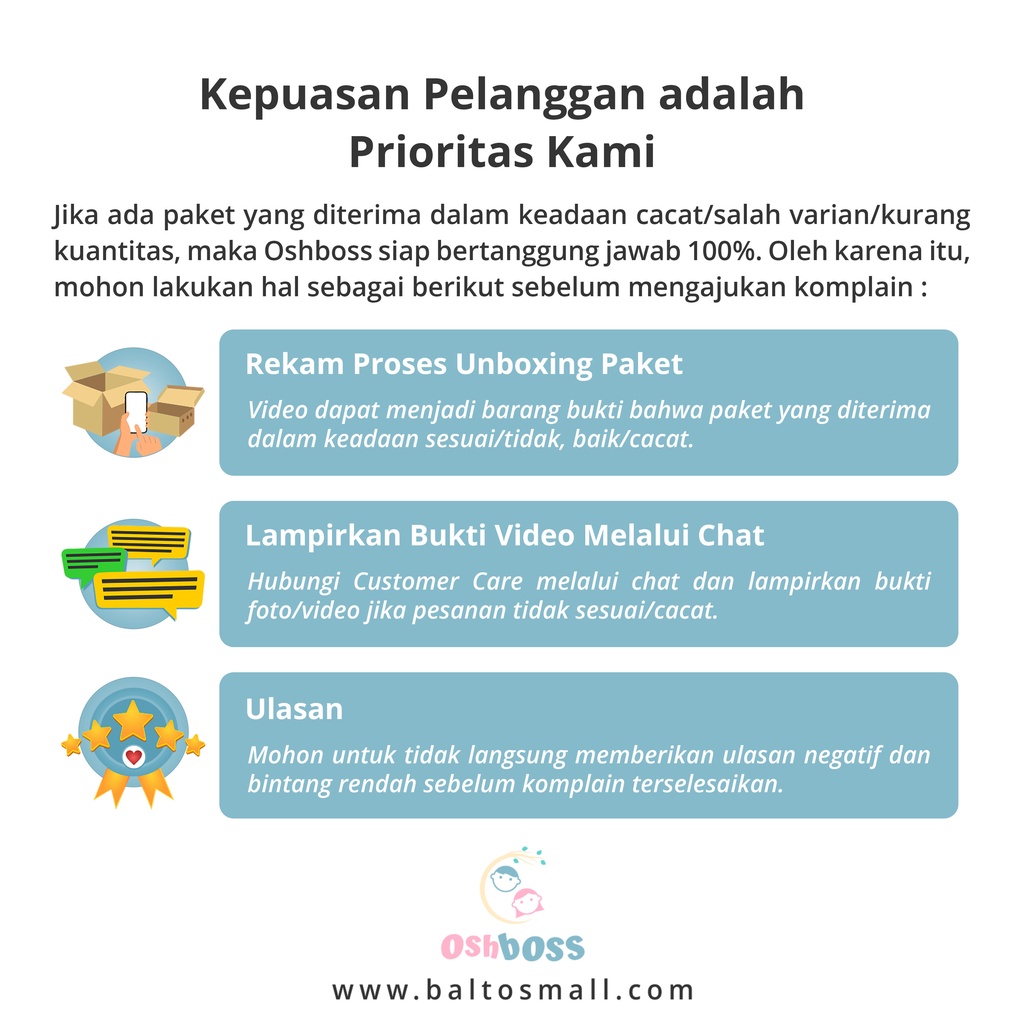 Kepuasan Pelanggan adalah Prioritas Kami

Jika ada paket yang diterima dalam keadaan cacat/salah varian/kurang kuantitas, maka Oshboss siap bertanggung jawab 100%. Oleh karena itu, mohon lakukan hal sebagai berikut sebelum mengajukan komplain :

Rekam Proses Unboxing Paket

Video dapat menjadi barang bukti bahwa paket yang diterima dalam keadaan sesuai/tidak, baik/cacat.

Lampirkan Bukti Video Melalui Chat

Hubungi Customer Care melalui chat dan lampirkan bukti foto/video jika pesanan tidak sesuai/cacat.

Ulasan

Mohon untuk tidak langsung memberikan ulasan negatif dan bintang rendah sebelum komplain terselesaikan.

Oshboss

www.baltosmall.com